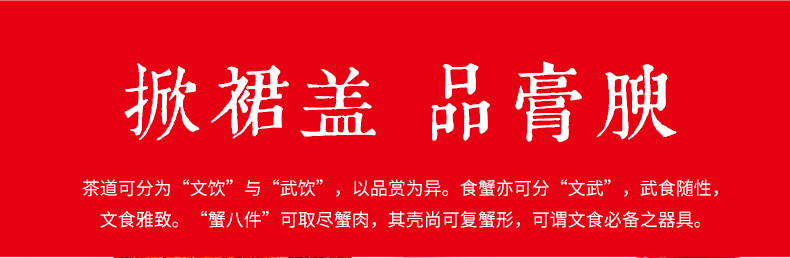 掀裙盖 品膏腴

茶道可分为“文饮”与“武饮”，以品赏为异。食蟹亦可分“文武”，武食随性，文食雅致。“蟹八件”可取尽蟹肉，其壳尚可复蟹形，可谓文食必备之器具。